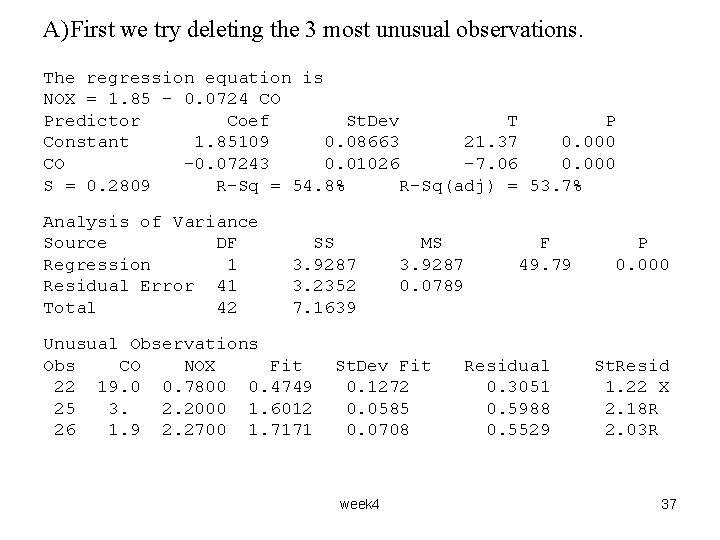 A)First we try deleting the 3 most unusual observations.

The regression equation is
NOX = 1.85 - 0.0724 CO

| Predictor | Coef | StDev | T | P |
|---|---|---|---|---|
| Constant | 1.85109 | 0.08663 | 21.37 | 0.000 |
| CO | -0.07243 | 0.01026 | -7.06 | 0.000 |

S = 0.2809     R-Sq = 54.8%     R-Sq(adj) = 53.7%

Analysis of Variance

| Source | DF | SS | MS | F | P |
|---|---|---|---|---|---|
| Regression | 1 | 3.9287 | 3.9287 | 49.79 | 0.000 |
| Residual Error | 41 | 3.2352 | 0.0789 | | |
| Total | 42 | 7.1639 | | | |

Unusual Observations

| Obs | CO | NOX | Fit | StDev Fit | Residual | StResid |
|---|---|---|---|---|---|---|
| 22 | 19.0 | 0.7800 | 0.4749 | 0.1272 | 0.3051 | 1.22 X |
| 25 | 3. | 2.2000 | 1.6012 | 0.0585 | 0.5988 | 2.18R |
| 26 | 1.9 | 2.2700 | 1.7171 | 0.0708 | 0.5529 | 2.03R |

week4

37